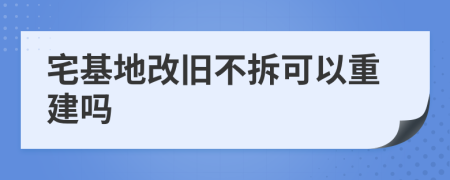 宅基地改旧不拆可以重建吗